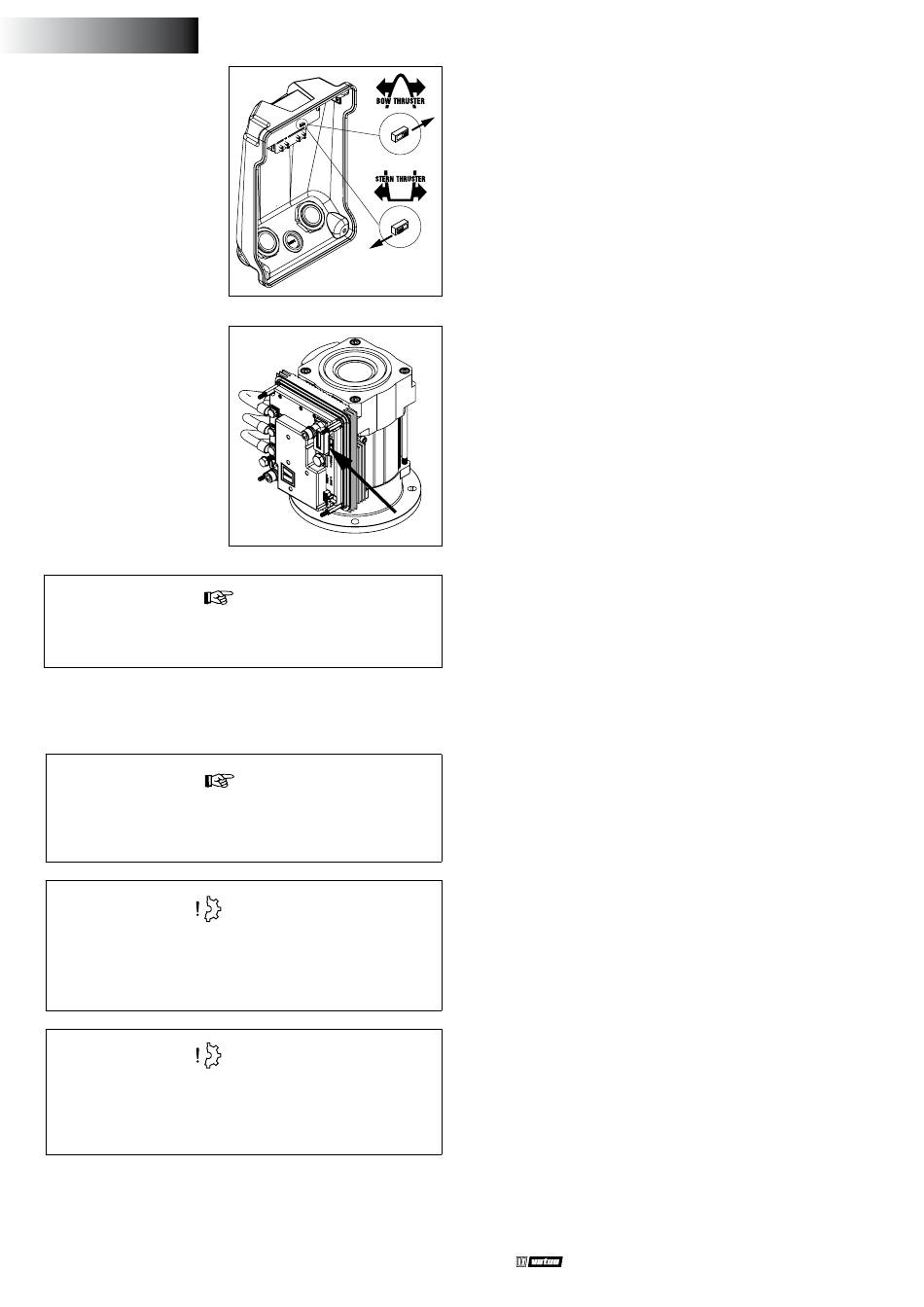 BOW THRUSTER

STERN THRUSTER

vetus